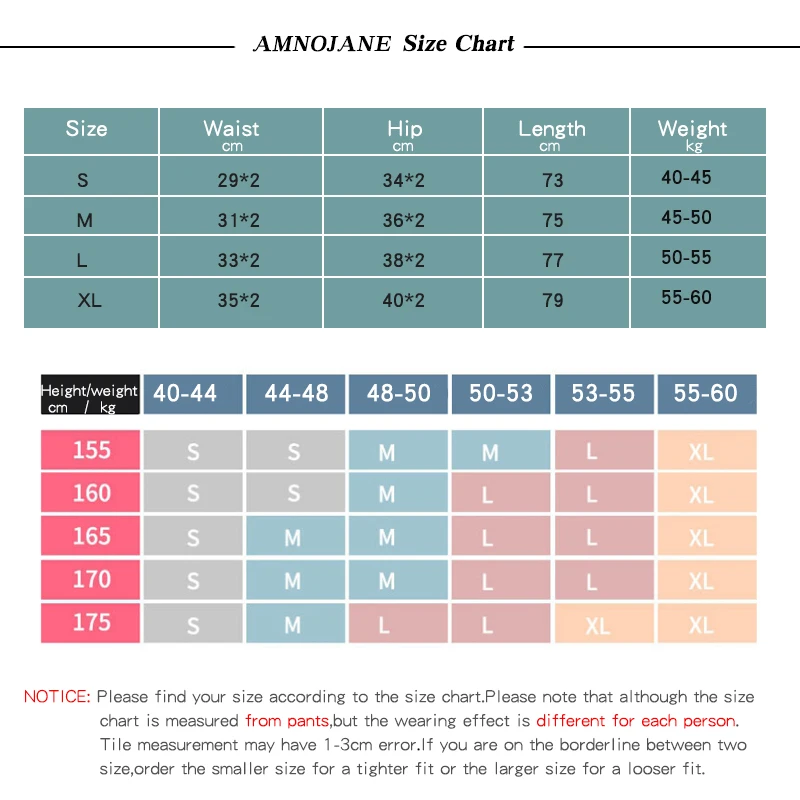 AMNOJANE Size Chart

| Size | Waist cm | Hip cm | Length cm | Weight kg |
|---|---|---|---|---|
| S | 29*2 | 34*2 | 73 | 40-45 |
| M | 31*2 | 36*2 | 75 | 45-50 |
| L | 33*2 | 38*2 | 77 | 50-55 |
| XL | 35*2 | 40*2 | 79 | 55-60 |

| Height/weight cm / kg | 40-44 | 44-48 | 48-50 | 50-53 | 53-55 | 55-60 |
|---|---|---|---|---|---|---|
| 155 | S | S | M | M | L | XL |
| 160 | S | S | M | L | L | XL |
| 165 | S | M | M | L | L | XL |
| 170 | S | M | M | L | L | XL |
| 175 | S | M | L | L | XL | XL |

NOTICE: Please find your size according to the size chart.Please note that although the size chart is measured from pants,but the wearing effect is different for each person. Tile measurement may have 1-3cm error.If you are on the borderline between two size,order the smaller size for a tighter fit or the larger size for a looser fit.